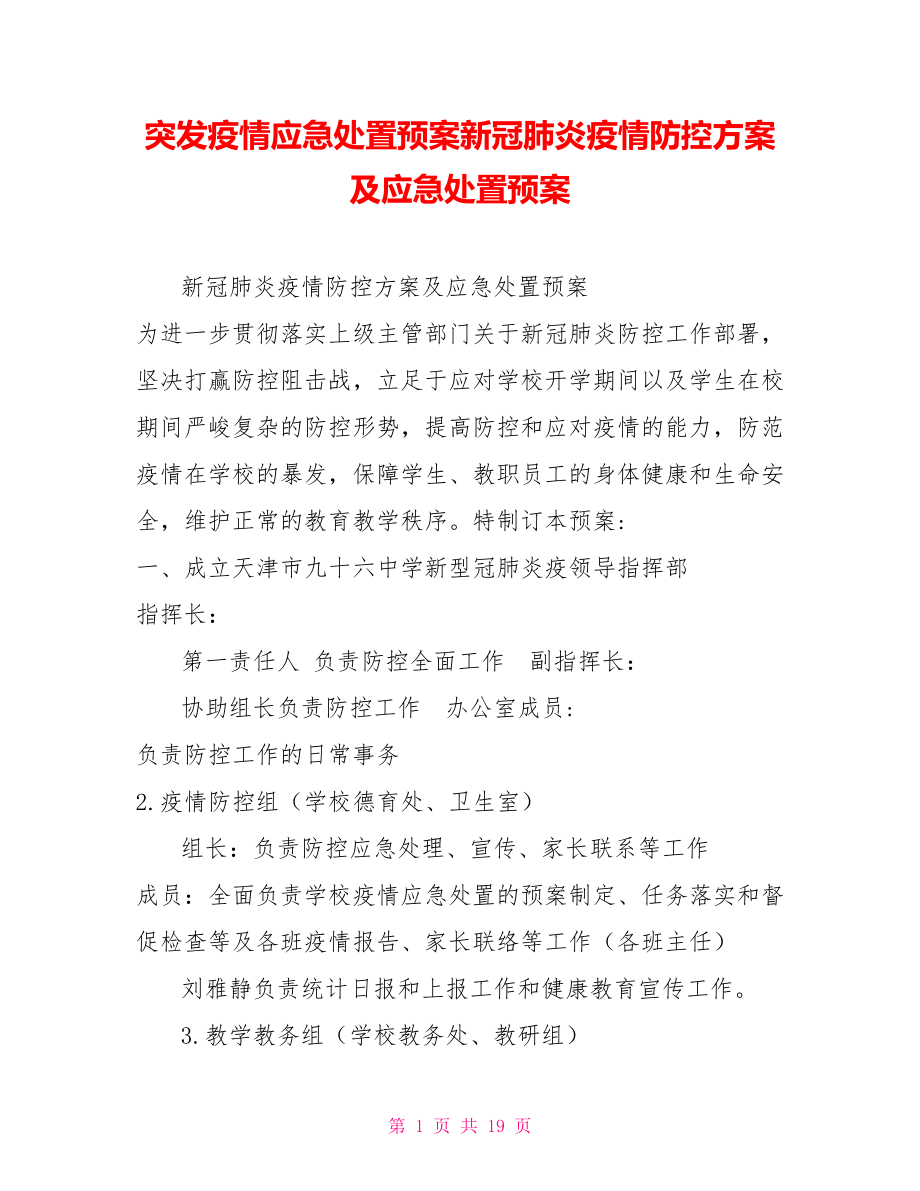 突发疫情应急处置预案新冠肺炎疫情防控方案及应急处置预案

新冠肺炎疫情防控方案及应急处置预案

为进一步贯彻落实上级主管部门关于新冠肺炎防控工作部署，坚决打赢防控阻击战，立足于应对学校开学期间以及学生在校期间严峻复杂的防控形势，提高防控和应对疫情的能力，防范疫情在学校的暴发，保障学生、教职员工的身体健康和生命安全，维护正常的教育教学秩序。特制订本预案：

一、成立天津市九十六中学新型冠肺炎疫领导指挥部

指挥长：

第一责任人 负责防控全面工作 副指挥长：

协助组长负责防控工作 办公室成员：

负责防控工作的日常事务

2.疫情防控组（学校德育处、卫生室）

组长：负责防控应急处理、宣传、家长联系等工作

成员：全面负责学校疫情应急处置的预案制定、任务落实和督促检查等及各班疫情报告、家长联络等工作（各班主任）

刘雅静负责统计日报和上报工作和健康教育宣传工作。

3.教学教务组（学校教务处、教研组）

第 1 页 共 19 页